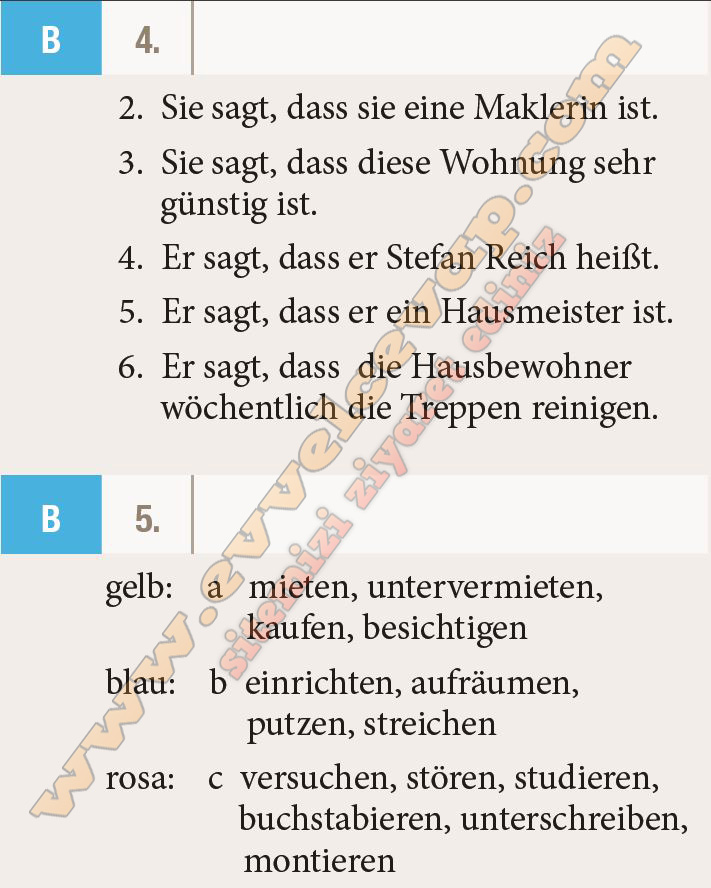 B 4.

2. Sie sagt, dass sie eine Maklerin ist.

3. Sie sagt, dass diese Wohnung sehr günstig ist.

4. Er sagt, dass er Stefan Reich heißt.

5. Er sagt, dass er ein Hausmeister ist.

6. Er sagt, dass die Hausbewohner wöchentlich die Treppen reinigen.

B 5.

gelb: a mieten, untervermieten, kaufen, besichtigen

blau: b einrichten, aufräumen, putzen, streichen

rosa: c versuchen, stören, studieren, buchstabieren, unterschreiben, montieren

www.evvelcevap.com

sitemizi ziyaret ediniz